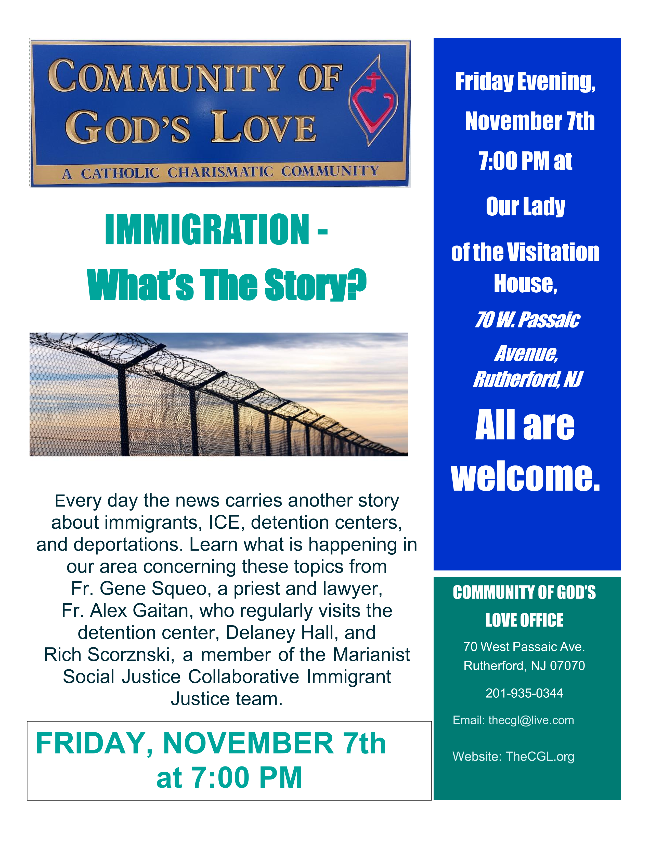 COMMUNITY OF GOD'S LOVE

A CATHOLIC CHARISMATIC COMMUNITY

IMMIGRATION - What's The Story?

Every day the news carries another story about immigrants, ICE, detention centers, and deportations. Learn what is happening in our area concerning these topics from Fr. Gene Squeo, a priest and lawyer, Fr. Alex Gaitan, who regularly visits the detention center, Delaney Hall, and Rich Scorznski, a member of the Marianist Social Justice Collaborative Immigrant Justice team.

FRIDAY, NOVEMBER 7th at 7:00 PM

Friday Evening, November 7th 7:00 PM at Our Lady of the Visitation House, 70 W. Passaic Avenue, Rutherford, NJ

All are welcome.

COMMUNITY OF GOD'S LOVE OFFICE

70 West Passaic Ave.
Rutherford, NJ 07070

201-935-0344

Email: thecgl@live.com

Website: TheCGL.org